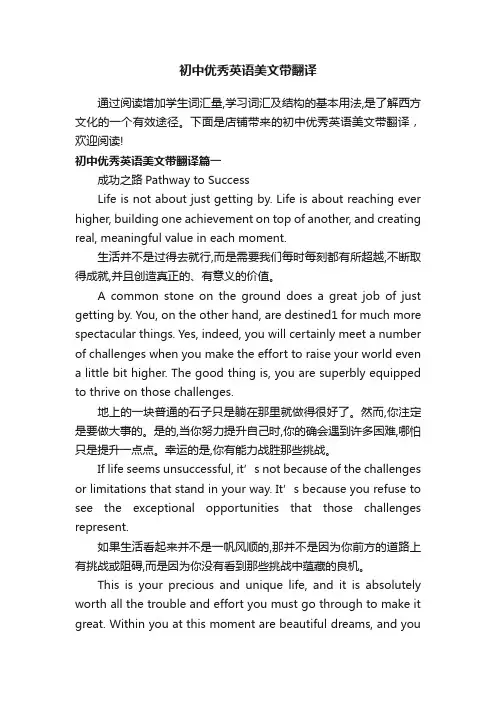 初中优秀英语美文带翻译

通过阅读增加学生词汇量,学习词汇及结构的基本用法,是了解西方文化的一个有效途径。下面是店铺带来的初中优秀英语美文带翻译，欢迎阅读!

初中优秀英语美文带翻译篇一

成功之路 Pathway to Success

Life is not about just getting by. Life is about reaching ever higher, building one achievement on top of another, and creating real, meaningful value in each moment.

生活并不是过得去就行,而是需要我们每时每刻都有所超越,不断取得成就,并且创造真正的、有意义的价值。

A common stone on the ground does a great job of just getting by. You, on the other hand, are destined1 for much more spectacular things. Yes, indeed, you will certainly meet a number of challenges when you make the effort to raise your world even a little bit higher. The good thing is, you are superbly equipped to thrive on those challenges.

地上的一块普通的石子只是躺在那里就做得很好了。然而,你注定是要做大事的。是的,当你努力提升自己时,你的确会遇到许多困难,哪怕只是提升一点点。幸运的是,你有能力战胜那些挑战。

If life seems unsuccessful, it’s not because of the challenges or limitations that stand in your way. It’s because you refuse to see the exceptional opportunities that those challenges represent.

如果生活看起来并不是一帆风顺的,那并不是因为你前方的道路上有挑战或阻碍,而是因为你没有看到那些挑战中蕴藏的良机。

This is your precious and unique life, and it is absolutely worth all the trouble and effort you must go through to make it great. Within you at this moment are beautiful dreams, and you